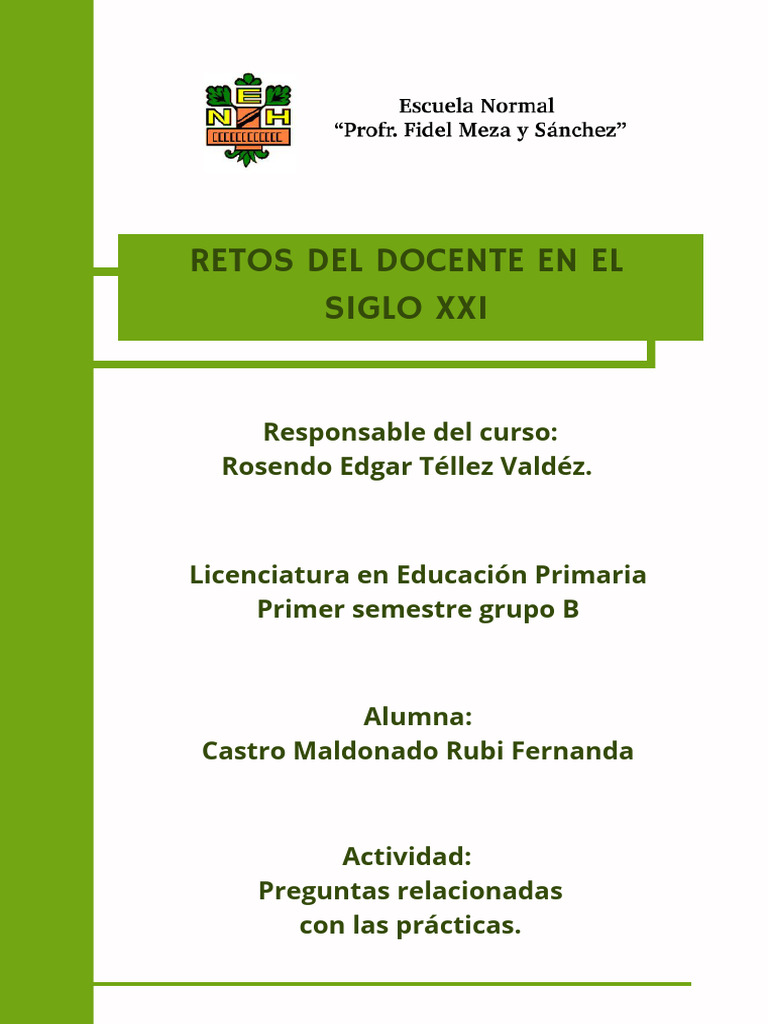 Escuela Normal
"Profr. Fidel Meza y Sánchez"

RETOS DEL DOCENTE EN EL SIGLO XXI

Responsable del curso:
Rosendo Edgar Téllez Valdéz.

Licenciatura en Educación Primaria
Primer semestre grupo B

Alumna:
Castro Maldonado Rubi Fernanda

Actividad:
Preguntas relacionadas
con las prácticas.